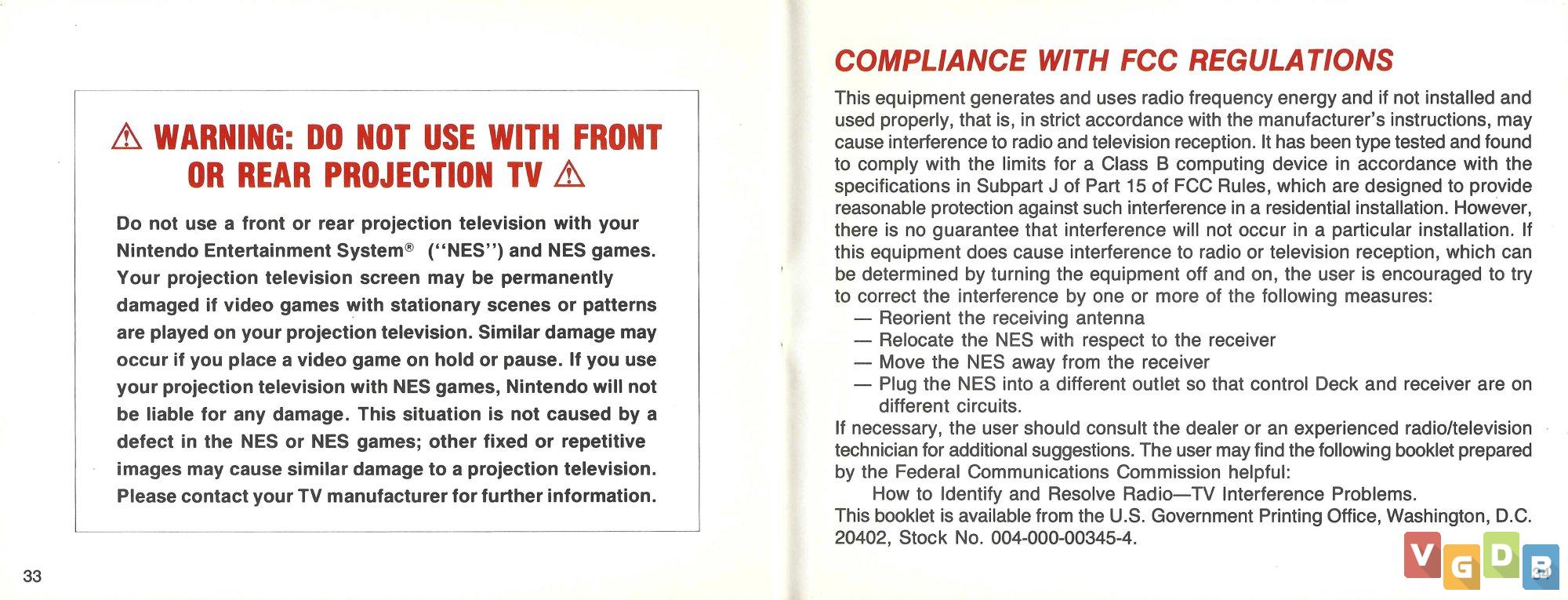 ⚠ WARNING: DO NOT USE WITH FRONT OR REAR PROJECTION TV ⚠

Do not use a front or rear projection television with your Nintendo Entertainment System® ("NES") and NES games. Your projection television screen may be permanently damaged if video games with stationary scenes or patterns are played on your projection television. Similar damage may occur if you place a video game on hold or pause. If you use your projection television with NES games, Nintendo will not be liable for any damage. This situation is not caused by a defect in the NES or NES games; other fixed or repetitive images may cause similar damage to a projection television. Please contact your TV manufacturer for further information.

33

COMPLIANCE WITH FCC REGULATIONS

This equipment generates and uses radio frequency energy and if not installed and used properly, that is, in strict accordance with the manufacturer's instructions, may cause interference to radio and television reception. It has been type tested and found to comply with the limits for a Class B computing device in accordance with the specifications in Subpart J of Part 15 of FCC Rules, which are designed to provide reasonable protection against such interference in a residential installation. However, there is no guarantee that interference will not occur in a particular installation. If this equipment does cause interference to radio or television reception, which can be determined by turning the equipment off and on, the user is encouraged to try to correct the interference by one or more of the following measures:
— Reorient the receiving antenna
— Relocate the NES with respect to the receiver
— Move the NES away from the receiver
— Plug the NES into a different outlet so that control Deck and receiver are on different circuits.
If necessary, the user should consult the dealer or an experienced radio/television technician for additional suggestions. The user may find the following booklet prepared by the Federal Communications Commission helpful:
How to Identify and Resolve Radio—TV Interference Problems.
This booklet is available from the U.S. Government Printing Office, Washington, D.C. 20402, Stock No. 004-000-00345-4.

VGDB